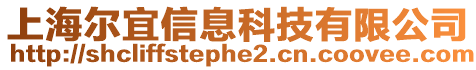 上海尔宜信息科技有限公司
http://shcliffstephe2.cn.coovee.com